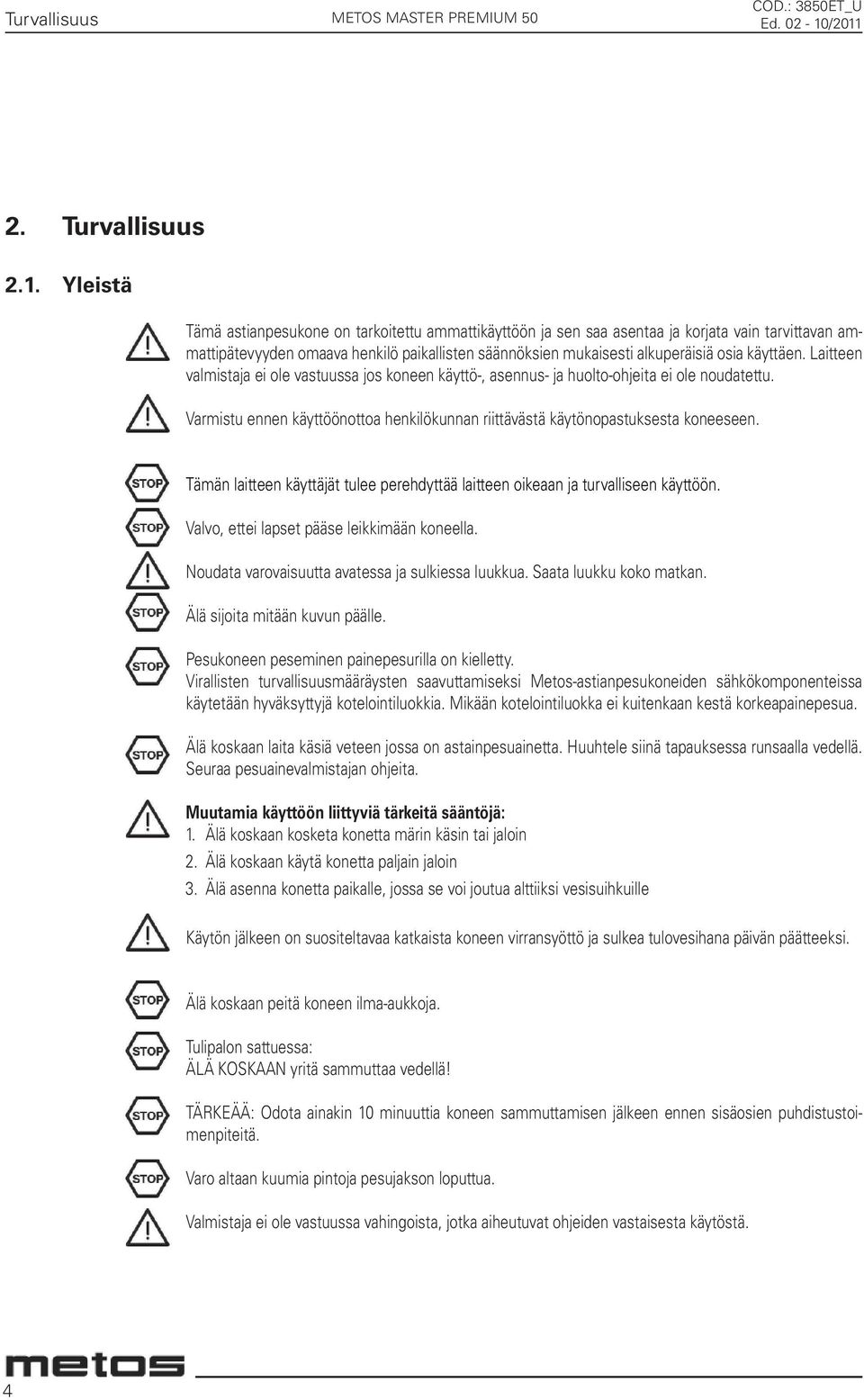 Turvallisuus METOS MASTER PREMIUM 50 COD.: 3850ET_U Ed. 02 - 10/2011

2. Turvallisuus

2.1. Yleistä

Tämä astianpesukone on tarkoitettu ammattikäyttöön ja sen saa asentaa ja korjata vain tarvittavan ammattipätevyyden omaava henkilö paikallisten säännöksien mukaisesti alkuperäisiä osia käyttäen. Laitteen valmistaja ei ole vastuussa jos koneen käyttö-, asennus- ja huolto-ohjeita ei ole noudatettu.

Varmistu ennen käyttöönottoa henkilökunnan riittävästä käytönopastuksesta koneeseen.

STOP

Tämän laitteen käyttäjät tulee perehdyttää laitteen oikeaan ja turvalliseen käyttöön.

STOP

Valvo, ettei lapset pääse leikkimään koneella.

Noudata varovaisuutta avatessa ja sulkiessa luukkua. Saata luukku koko matkan.

STOP

Älä sijoita mitään kuvun päälle.

STOP

Pesukoneen peseminen painepesurilla on kielletty.
Virallisten turvallisuusmääräysten saavuttamiseksi Metos-astianpesukoneiden sähkökomponenteissa käytetään hyväksyttyjä kotelointiluokkia. Mikään kotelointiluokka ei kuitenkaan kestä korkeapainepesua.

STOP

Älä koskaan laita käsiä veteen jossa on astainpesuainetta. Huuhtele siinä tapauksessa runsaalla vedellä. Seuraa pesuainevalmistajan ohjeita.

Muutamia käyttöön liittyviä tärkeitä sääntöjä:
1. Älä koskaan kosketa konetta märin käsin tai jaloin
2. Älä koskaan käytä konetta paljain jaloin
3. Älä asenna konetta paikalle, jossa se voi joutua alttiiksi vesisuihkuille

Käytön jälkeen on suositeltavaa katkaista koneen virransyöttö ja sulkea tulovesihana päivän päätteeksi.

STOP

Älä koskaan peitä koneen ilma-aukkoja.

STOP

Tulipalon sattuessa:
ÄLÄ KOSKAAN yritä sammuttaa vedellä!

STOP

TÄRKEÄÄ: Odota ainakin 10 minuuttia koneen sammuttamisen jälkeen ennen sisäosien puhdistustoimenpiteitä.

STOP

Varo altaan kuumia pintoja pesujakson loputtua.

Valmistaja ei ole vastuussa vahingoista, jotka aiheutuvat ohjeiden vastaisesta käytöstä.

metos

4